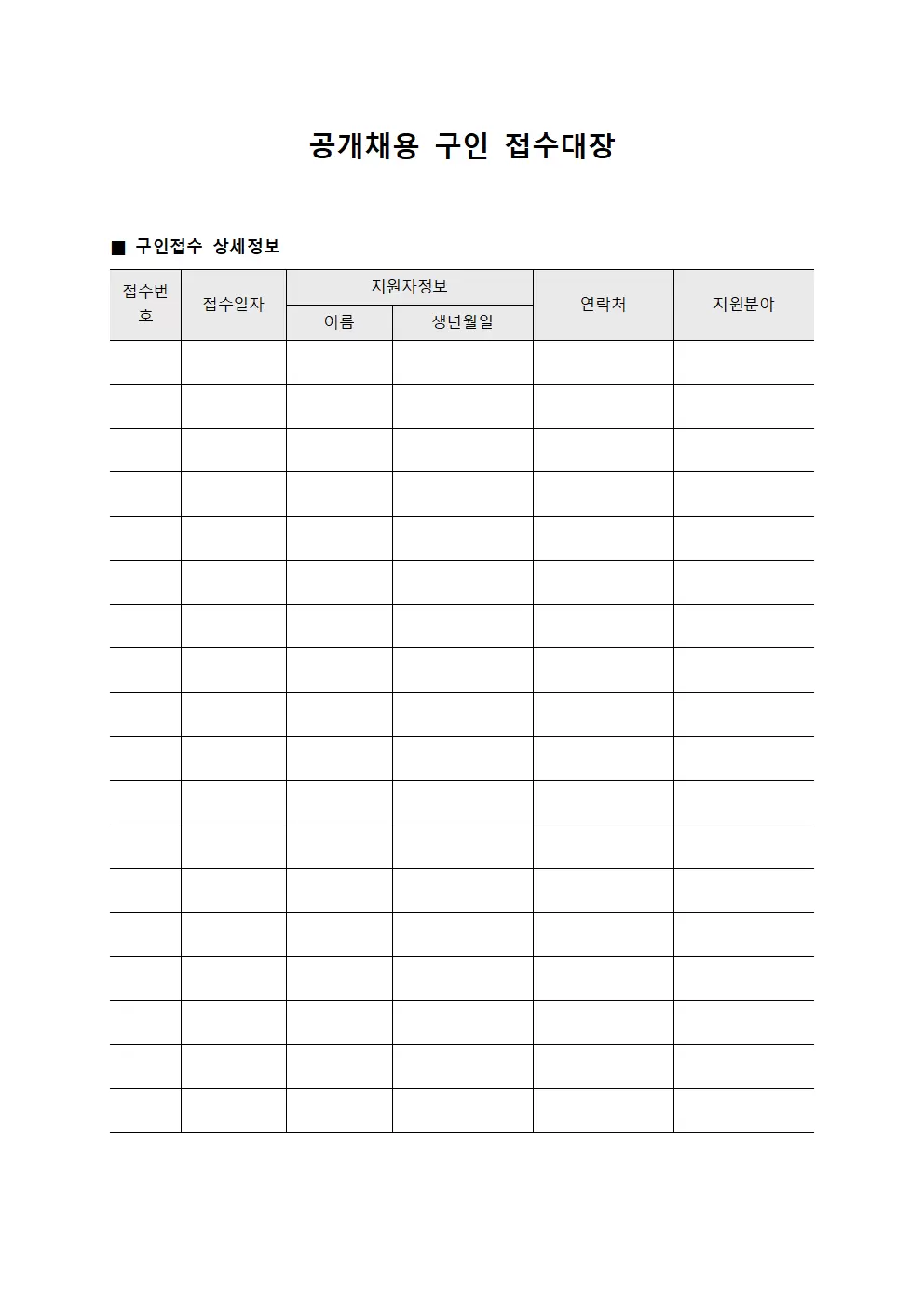 공개채용 구인 접수대장

■ 구인접수 상세정보

| 접수번호 | 접수일자 | 지원자정보 |  | 연락처 | 지원분야 |
|---|---|---|---|---|---|
|  |  | 이름 | 생년월일 |  |  |
|  |  |  |  |  |  |
|  |  |  |  |  |  |
|  |  |  |  |  |  |
|  |  |  |  |  |  |
|  |  |  |  |  |  |
|  |  |  |  |  |  |
|  |  |  |  |  |  |
|  |  |  |  |  |  |
|  |  |  |  |  |  |
|  |  |  |  |  |  |
|  |  |  |  |  |  |
|  |  |  |  |  |  |
|  |  |  |  |  |  |
|  |  |  |  |  |  |
|  |  |  |  |  |  |
|  |  |  |  |  |  |
|  |  |  |  |  |  |
|  |  |  |  |  |  |